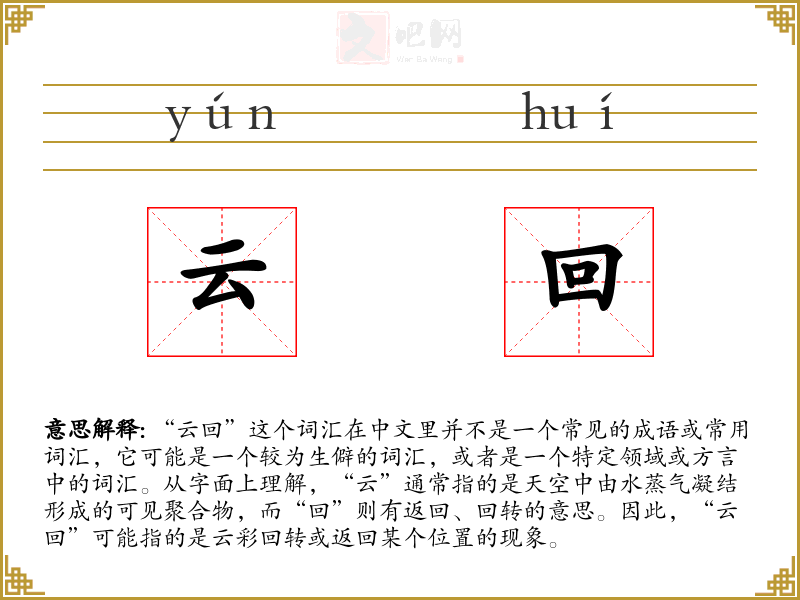 yún huí

云

回

意思解释:“云回”这个词汇在中文里并不是一个常见的成语或常用词汇，它可能是一个较为生僻的词汇，或者是一个特定领域或方言中的词汇。从字面上理解，“云”通常指的是天空中由水蒸气凝结形成的可见聚合物，而“回”则有返回、回转的意思。因此，“云回”可能指的是云彩回转或返回某个位置的现象。

文吧网
Wen Ba Wang